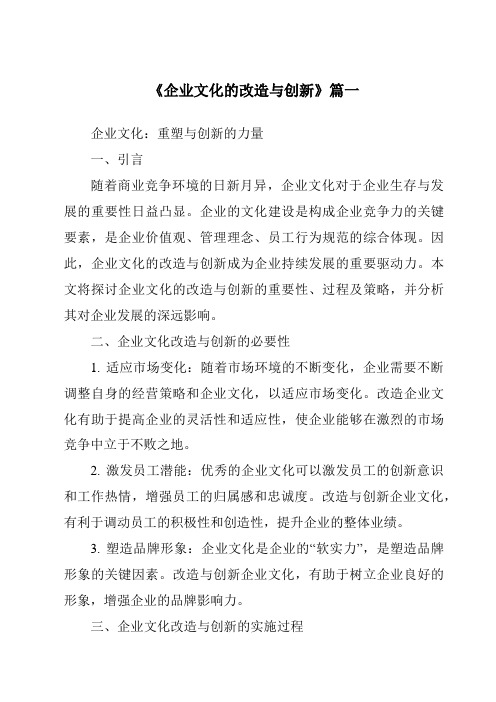 《企业文化的改造与创新》篇一

企业文化：重塑与创新的力量

一、引言

随着商业竞争环境的日新月异，企业文化对于企业生存与发展的重要性日益凸显。企业的文化建设是构成企业竞争力的关键要素，是企业价值观、管理理念、员工行为规范的综合体现。因此，企业文化的改造与创新成为企业持续发展的重要驱动力。本文将探讨企业文化的改造与创新的重要性、过程及策略，并分析其对企业发展的深远影响。

二、企业文化改造与创新的必要性

1. 适应市场变化：随着市场环境的不断变化，企业需要不断调整自身的经营策略和企业文化，以适应市场变化。改造企业文化有助于提高企业的灵活性和适应性，使企业能够在激烈的市场竞争中立于不败之地。

2. 激发员工潜能：优秀的企业文化可以激发员工的创新意识和工作热情，增强员工的归属感和忠诚度。改造与创新企业文化，有利于调动员工的积极性和创造性，提升企业的整体业绩。

3. 塑造品牌形象：企业文化是企业的“软实力”，是塑造品牌形象的关键因素。改造与创新企业文化，有助于树立企业良好的形象，增强企业的品牌影响力。

三、企业文化改造与创新的实施过程